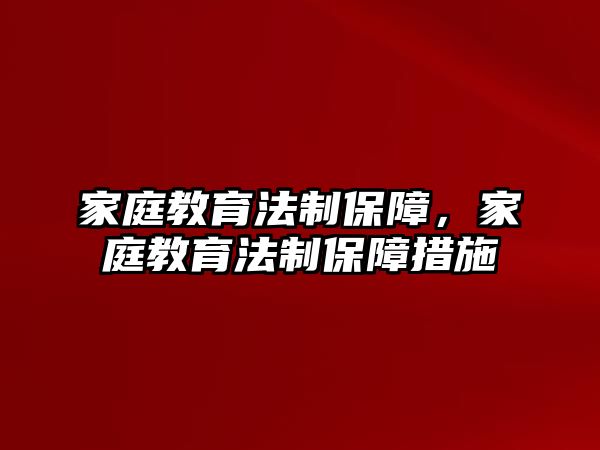 家庭教育法制保障，家庭教育法制保障措施